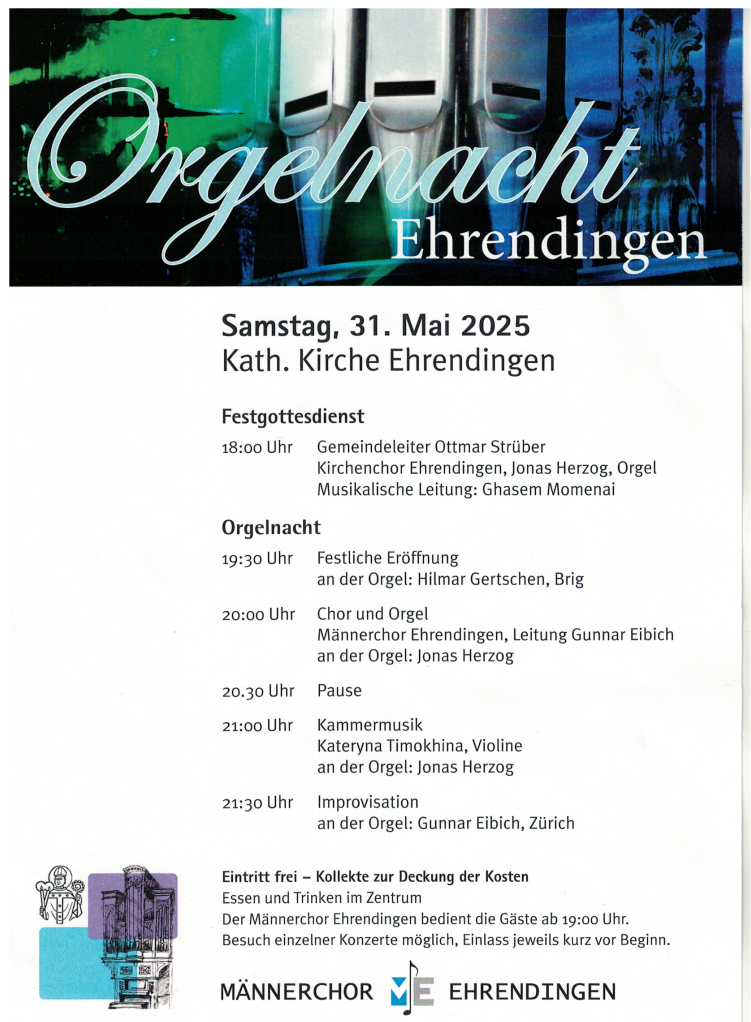 Orgelnacht
Ehrendingen

Samstag, 31. Mai 2025
Kath. Kirche Ehrendingen

Festgottesdienst

18:00 Uhr Gemeindeleiter Ottmar Strüber
Kirchenchor Ehrendingen, Jonas Herzog, Orgel
Musikalische Leitung: Ghasem Momenai

Orgelnacht

19:30 Uhr Festliche Eröffnung
an der Orgel: Hilmar Gertschen, Brig

20:00 Uhr Chor und Orgel
Männerchor Ehrendingen, Leitung Gunnar Eibich
an der Orgel: Jonas Herzog

20.30 Uhr Pause

21:00 Uhr Kammermusik
Kateryna Timokhina, Violine
an der Orgel: Jonas Herzog

21:30 Uhr Improvisation
an der Orgel: Gunnar Eibich, Zürich

Eintritt frei – Kollekte zur Deckung der Kosten
Essen und Trinken im Zentrum
Der Männerchor Ehrendingen bedient die Gäste ab 19:00 Uhr.
Besuch einzelner Konzerte möglich, Einlass jeweils kurz vor Beginn.

MÄNNERCHOR ME EHRENDINGEN